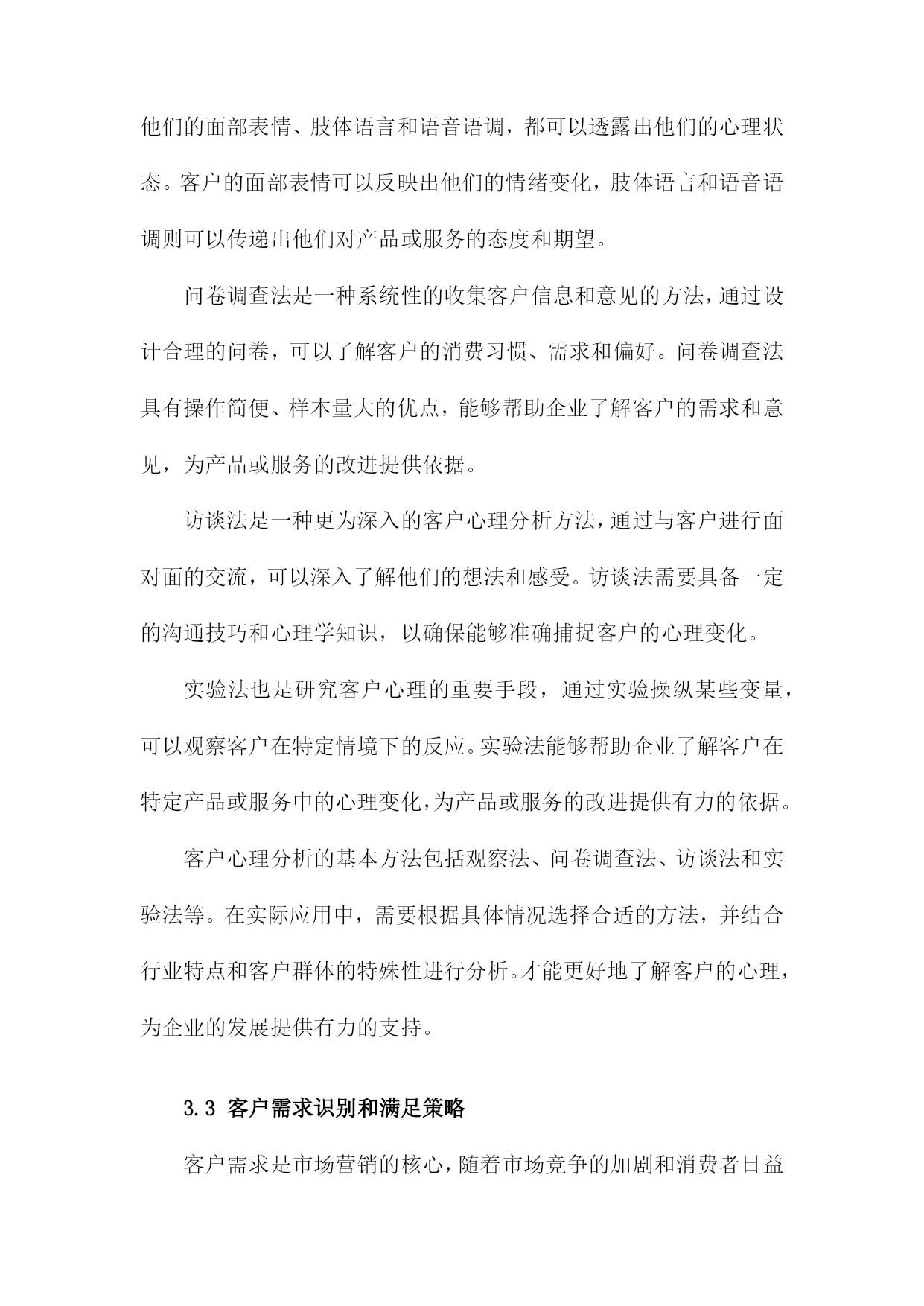 他们的面部表情、肢体语言和语音语调，都可以透露出他们的心理状态。客户的面部表情可以反映出他们的情绪变化，肢体语言和语音语调则可以传递出他们对产品或服务的态度和期望。

问卷调查法是一种系统性的收集客户信息和意见的方法，通过设计合理的问卷，可以了解客户的消费习惯、需求和偏好。问卷调查法具有操作简便、样本量大的优点，能够帮助企业了解客户的需求和意见，为产品或服务的改进提供依据。

访谈法是一种更为深入的客户心理分析方法，通过与客户进行面对面的交流，可以深入了解他们的想法和感受。访谈法需要具备一定的沟通技巧和心理学知识，以确保能够准确捕捉客户的心理变化。

实验法也是研究客户心理的重要手段，通过实验操纵某些变量，可以观察客户在特定情境下的反应。实验法能够帮助企业了解客户在特定产品或服务中的心理变化，为产品或服务的改进提供有力的依据。

客户心理分析的基本方法包括观察法、问卷调查法、访谈法和实验法等。在实际应用中，需要根据具体情况选择合适的方法，并结合行业特点和客户群体的特殊性进行分析。才能更好地了解客户的心理，为企业的发展提供有力的支持。

3.3 客户需求识别和满足策略

客户需求是市场营销的核心，随着市场竞争的加剧和消费者日益